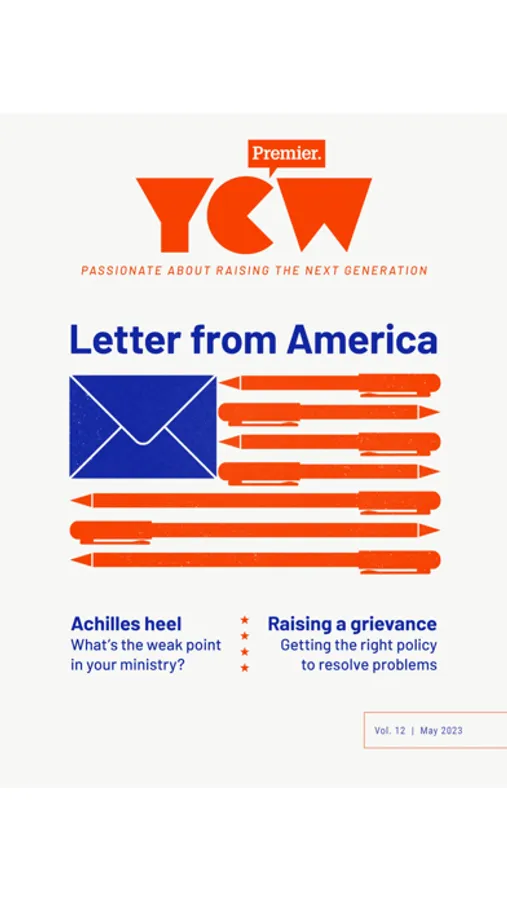 Premier.

YCW

PASSIONATE ABOUT RAISING THE NEXT GENERATION

Letter from America

Achilles heel
What's the weak point in your ministry?

Raising a grievance
Getting the right policy to resolve problems

Vol. 12 | May 2023